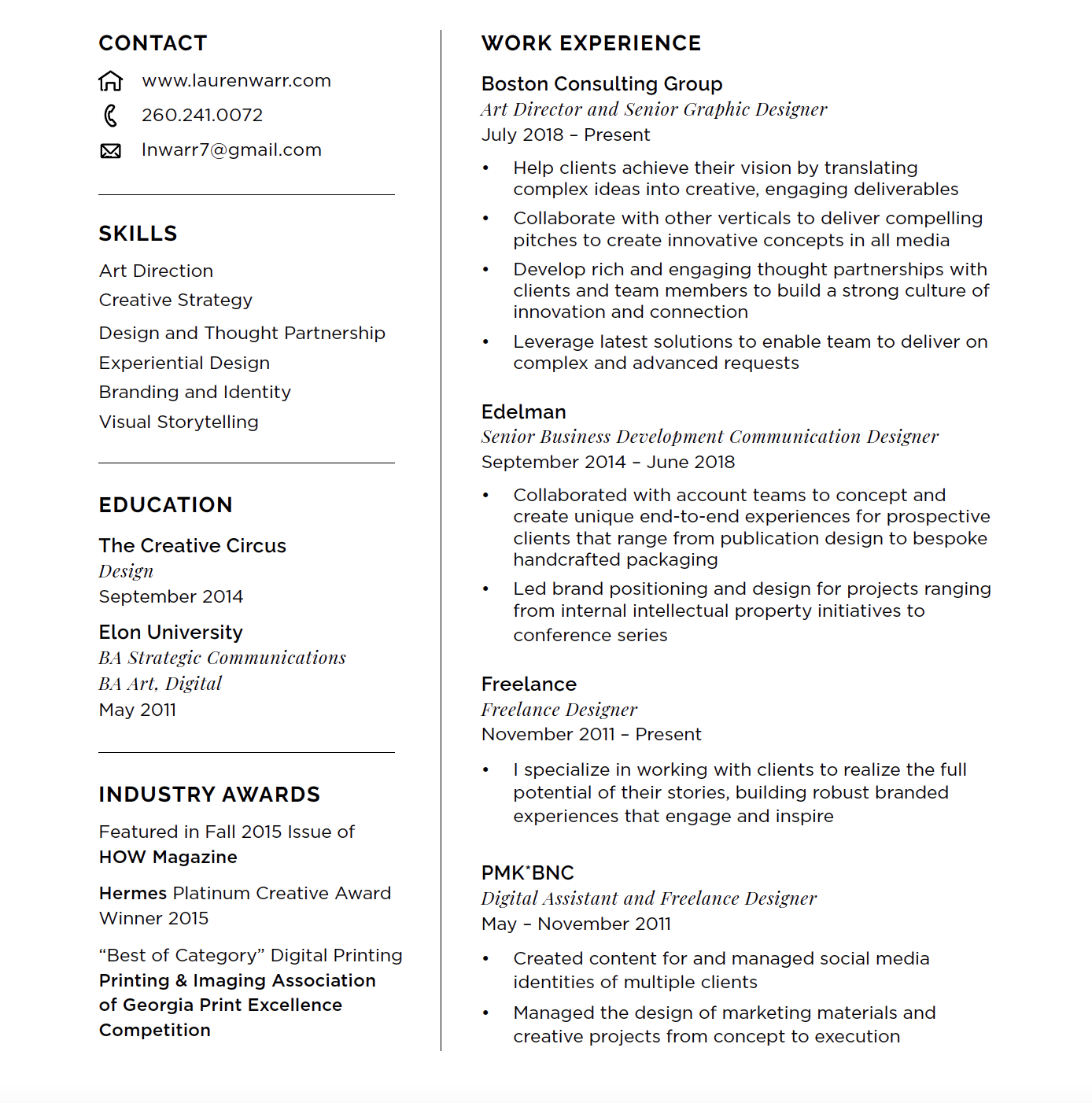 CONTACT

www.laurenwarr.com
260.241.0072
lnwarr7@gmail.com

SKILLS

Art Direction
Creative Strategy
Design and Thought Partnership
Experiential Design
Branding and Identity
Visual Storytelling

EDUCATION

The Creative Circus
Design
September 2014

Elon University
BA Strategic Communications
BA Art, Digital
May 2011

INDUSTRY AWARDS

Featured in Fall 2015 Issue of HOW Magazine

Hermes Platinum Creative Award Winner 2015

“Best of Category” Digital Printing Printing & Imaging Association of Georgia Print Excellence Competition

WORK EXPERIENCE

Boston Consulting Group
Art Director and Senior Graphic Designer
July 2018 – Present

• Help clients achieve their vision by translating complex ideas into creative, engaging deliverables
• Collaborate with other verticals to deliver compelling pitches to create innovative concepts in all media
• Develop rich and engaging thought partnerships with clients and team members to build a strong culture of innovation and connection
• Leverage latest solutions to enable team to deliver on complex and advanced requests

Edelman
Senior Business Development Communication Designer
September 2014 – June 2018

• Collaborated with account teams to concept and create unique end-to-end experiences for prospective clients that range from publication design to bespoke handcrafted packaging
• Led brand positioning and design for projects ranging from internal intellectual property initiatives to conference series

Freelance
Freelance Designer
November 2011 – Present

• I specialize in working with clients to realize the full potential of their stories, building robust branded experiences that engage and inspire

PMK*BNC
Digital Assistant and Freelance Designer
May – November 2011

• Created content for and managed social media identities of multiple clients
• Managed the design of marketing materials and creative projects from concept to execution